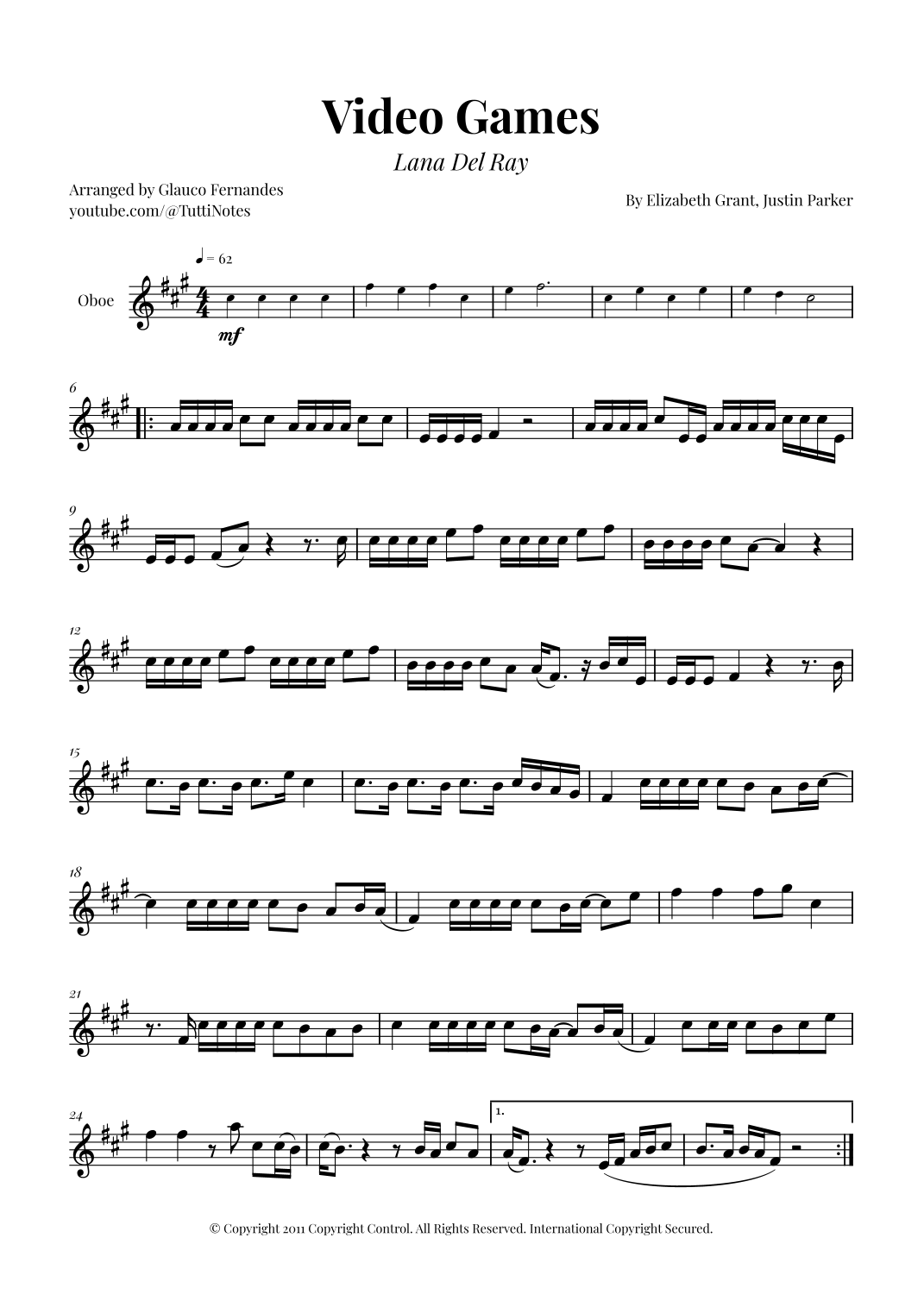 Video Games

Lana Del Ray

Arranged by Glauco Fernandes
youtube.com/@TuttiNotes

By Elizabeth Grant, Justin Parker

♩ = 62

Oboe

mf

6

9

12

15

18

21

24

1.

© Copyright 2011 Copyright Control. All Rights Reserved. International Copyright Secured.